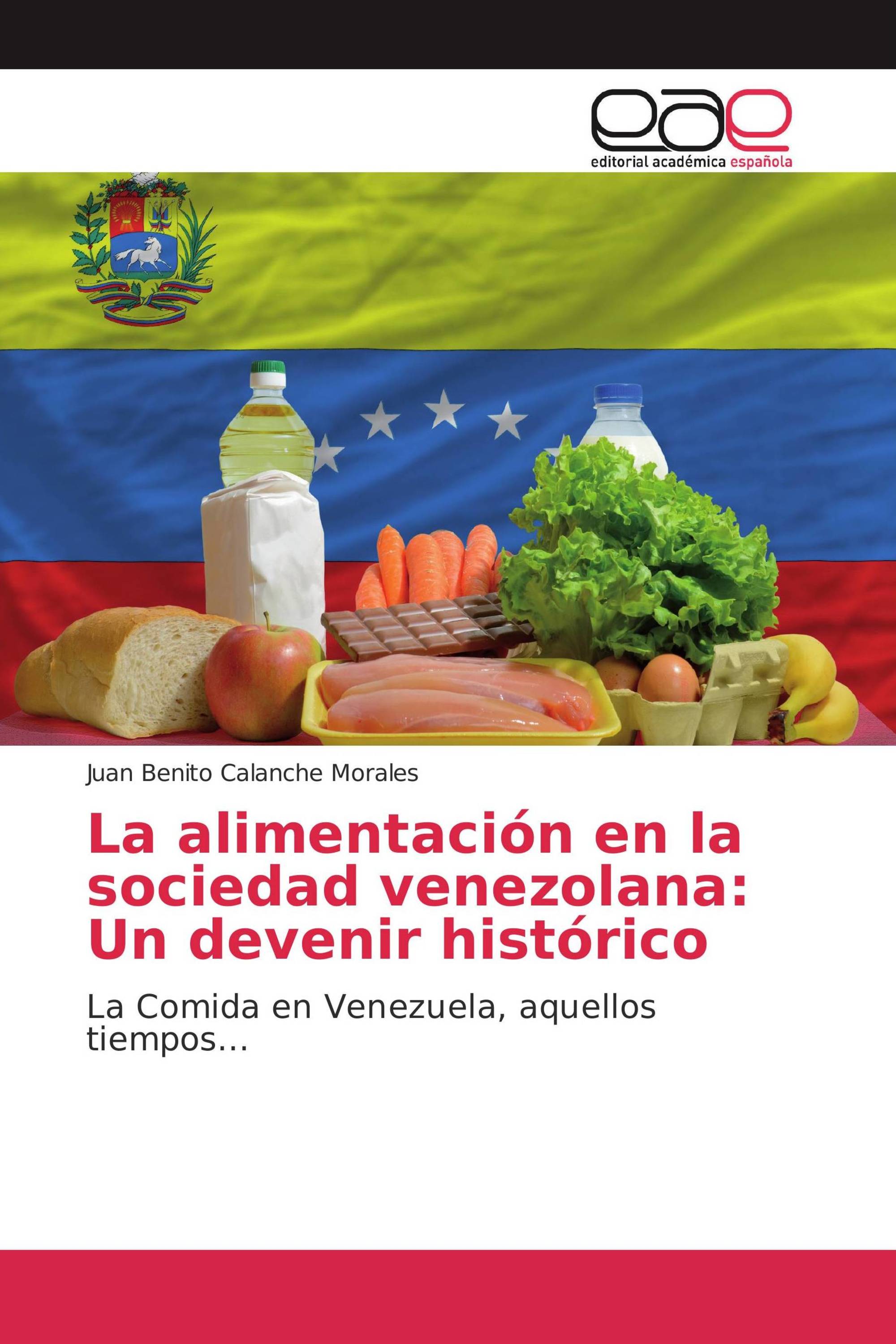 eae
editorial académica española

Juan Benito Calanche Morales

La alimentación en la sociedad venezolana: Un devenir histórico

La Comida en Venezuela, aquellos tiempos...